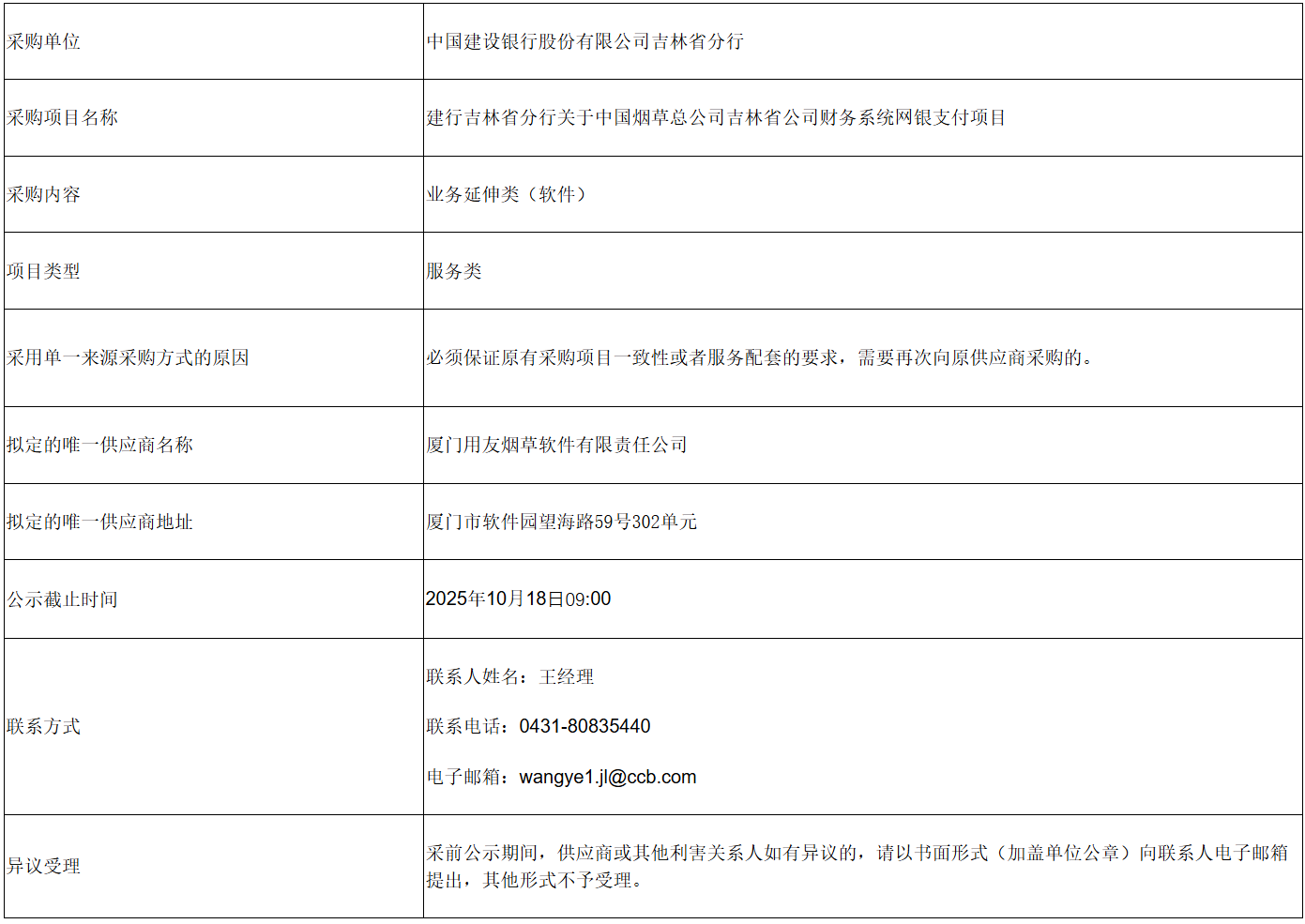 | 采购单位 | 中国建设银行股份有限公司吉林省分行 |
|---|---|
| 采购项目名称 | 建行吉林省分行关于中国烟草总公司吉林省公司财务系统网银支付项目 |
| 采购内容 | 业务延伸类（软件） |
| 项目类型 | 服务类 |
| 采用单一来源采购方式的原因 | 必须保证原有采购项目一致性或者服务配套的要求，需要再次向原供应商采购的。 |
| 拟定的唯一供应商名称 | 厦门用友烟草软件有限责任公司 |
| 拟定的唯一供应商地址 | 厦门市软件园望海路59号302单元 |
| 公示截止时间 | 2025年10月18日09:00 |
| 联系方式 | 联系人姓名：王经理 联系电话：0431-80835440 电子邮箱：wangye1.jl@ccb.com |
| 异议受理 | 采前公示期间，供应商或其他利害关系人如有异议的，请以书面形式（加盖单位公章）向联系人电子邮箱提出，其他形式不予受理。 |